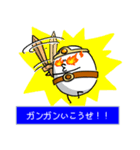 ガンガンいこうぜ！！